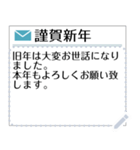 謹賀新年

旧年は大変お世話になりました。
本年もよろしくお願い致します。